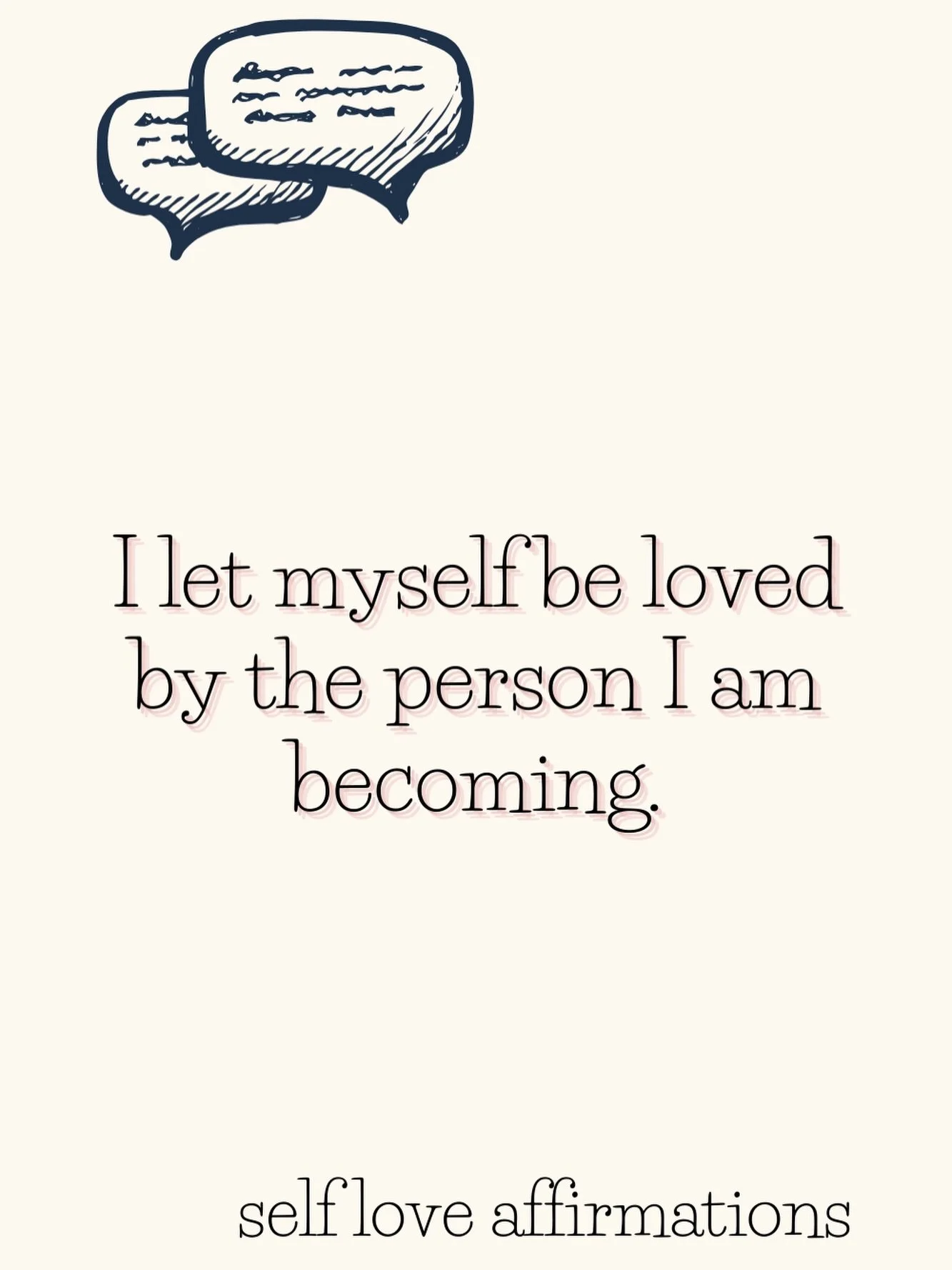 I let myself be loved by the person I am becoming.

self love affirmations